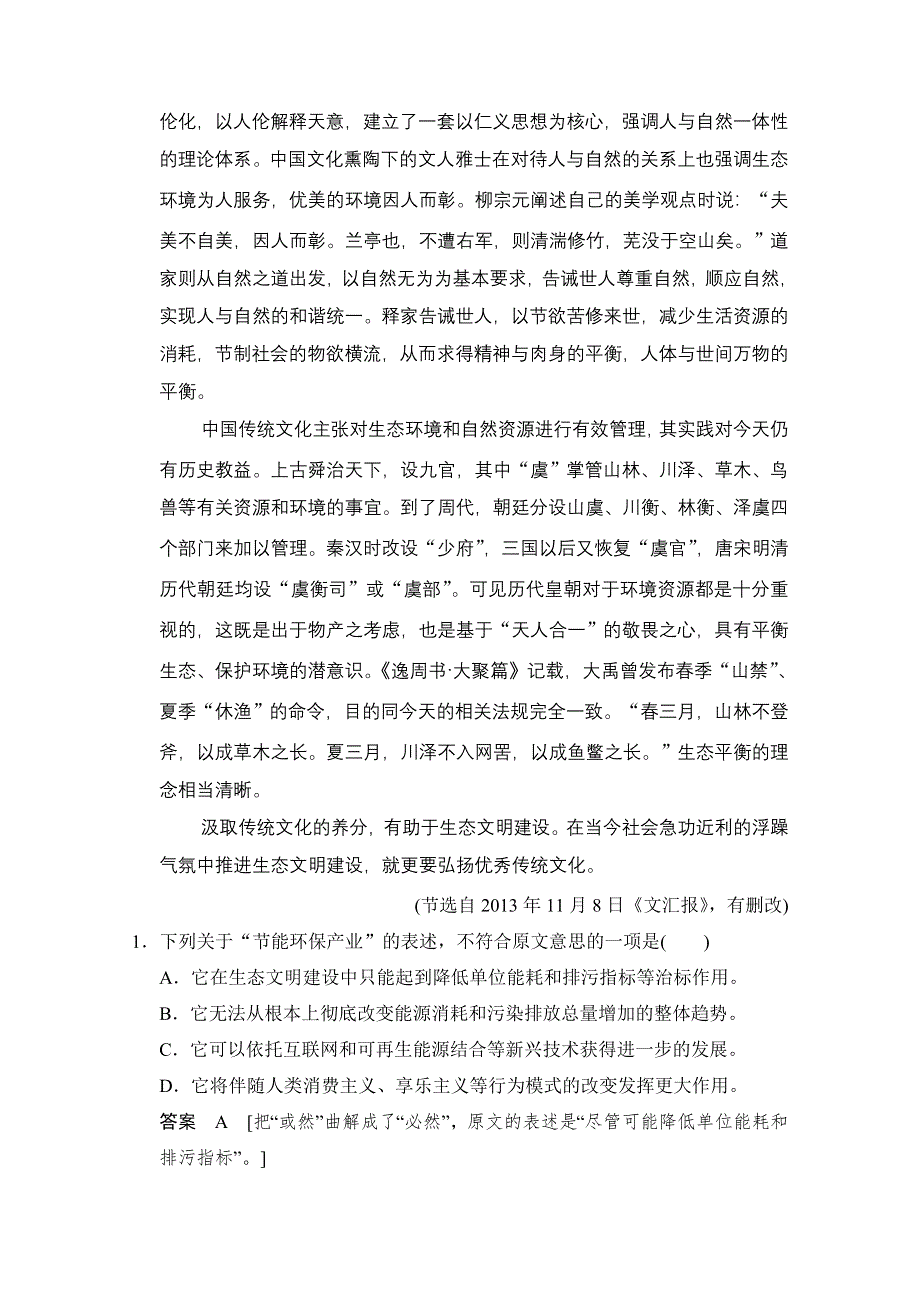 伦化，以人伦解释天意，建立了一套以仁义思想为核心，强调人与自然一体性的理论体系。中国文化熏陶下的文人雅士在对待人与自然的关系上也强调生态环境为人服务，优美的环境因人而彰。柳宗元阐述自己的美学观点时说：“夫美不自美，因人而彰。兰亭也，不遭右军，则清湍修竹，芜没于空山矣。”道家则从自然之道出发，以自然无为为基本要求，告诫世人尊重自然，顺应自然，实现人与自然的和谐统一。释家告诫世人，以节欲苦修来世，减少生活资源的消耗，节制社会的物欲横流，从而求得精神与肉身的平衡，人体与世间万物的平衡。

中国传统文化主张对生态环境和自然资源进行有效管理，其实践对今天仍有历史教益。上古舜治天下，设九官，其中“虞”掌管山林、川泽、草木、鸟兽等有关资源和环境的事宜。到了周代，朝廷分设山虞、川衡、林衡、泽虞四个部门来加以管理。秦汉时改设“少府”，三国以后又恢复“虞官”，唐宋明清历代朝廷均设“虞衡司”或“虞部”。可见历代皇朝对于环境资源都是十分重视的，这既是出于物产之考虑，也是基于“天人合一”的敬畏之心，具有平衡生态、保护环境的潜意识。《逸周书·大聚篇》记载，大禹曾发布春季“山禁”、夏季“休渔”的命令，目的同今天的相关法规完全一致。“春三月，山林不登斧，以成草木之长。夏三月，川泽不入网罟，以成鱼鳖之长。”生态平衡的理念相当清晰。

汲取传统文化的养分，有助于生态文明建设。在当今社会急功近利的浮躁气氛中推进生态文明建设，就更要弘扬优秀传统文化。

(节选自 2013 年 11 月 8 日《文汇报》，有删改)

1．下列关于“节能环保产业”的表述，不符合原文意思的一项是(　　)

A．它在生态文明建设中只能起到降低单位能耗和排污指标等治标作用。

B．它无法从根本上彻底改变能源消耗和污染排放总量增加的整体趋势。

C．它可以依托互联网和可再生能源结合等新兴技术获得进一步的发展。

D．它将伴随人类消费主义、享乐主义等行为模式的改变发挥更大作用。

答案　A　[把“或然”曲解成了“必然”，原文的表述是“尽管可能降低单位能耗和排污指标”。]